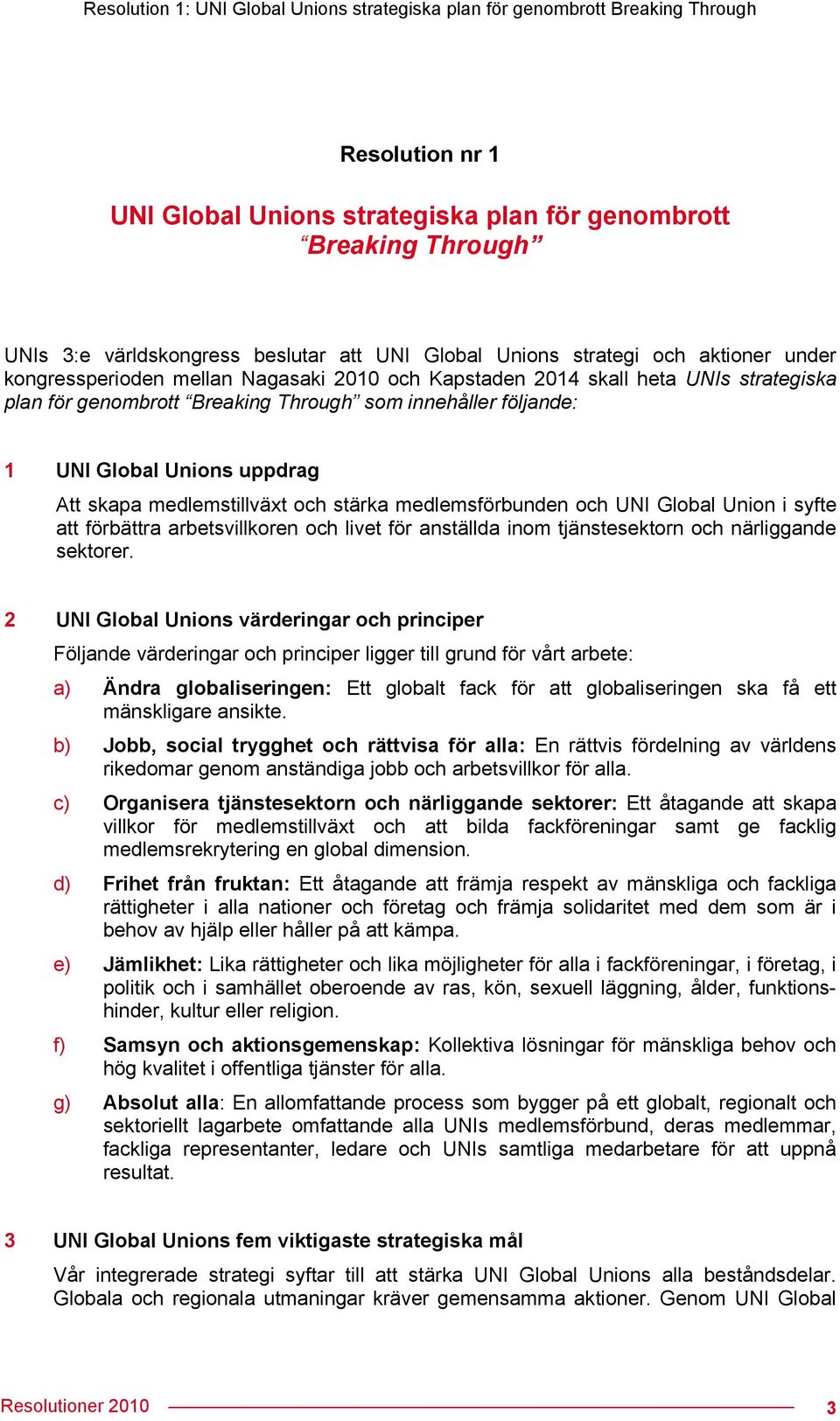 Resolution 1: UNI Global Unions strategiska plan för genombrott Breaking Through

Resolution nr 1

UNI Global Unions strategiska plan för genombrott “Breaking Through”

UNIs 3:e världskongress beslutar att UNI Global Unions strategi och aktioner under kongressperioden mellan Nagasaki 2010 och Kapstaden 2014 skall heta UNIs strategiska plan för genombrott “Breaking Through” som innehåller följande:

1 UNI Global Unions uppdrag

Att skapa medlemstillväxt och stärka medlemsförbunden och UNI Global Union i syfte att förbättra arbetsvillkoren och livet för anställda inom tjänstesektorn och närliggande sektorer.

2 UNI Global Unions värderingar och principer

Följande värderingar och principer ligger till grund för vårt arbete:

a) Ändra globaliseringen: Ett globalt fack för att globaliseringen ska få ett mänskligare ansikte.

b) Jobb, social trygghet och rättvisa för alla: En rättvis fördelning av världens rikedomar genom anständiga jobb och arbetsvillkor för alla.

c) Organisera tjänstesektorn och närliggande sektorer: Ett åtagande att skapa villkor för medlemstillväxt och att bilda fackföreningar samt ge facklig medlemsrekrytering en global dimension.

d) Frihet från fruktan: Ett åtagande att främja respekt av mänskliga och fackliga rättigheter i alla nationer och företag och främja solidaritet med dem som är i behov av hjälp eller håller på att kämpa.

e) Jämlikhet: Lika rättigheter och lika möjligheter för alla i fackföreningar, i företag, i politik och i samhället oberoende av ras, kön, sexuell läggning, ålder, funktionshinder, kultur eller religion.

f) Samsyn och aktionsgemenskap: Kollektiva lösningar för mänskliga behov och hög kvalitet i offentliga tjänster för alla.

g) Absolut alla: En allomfattande process som bygger på ett globalt, regionalt och sektoriellt lagarbete omfattande alla UNIs medlemsförbund, deras medlemmar, fackliga representanter, ledare och UNIs samtliga medarbetare för att uppnå resultat.

3 UNI Global Unions fem viktigaste strategiska mål

Vår integrerade strategi syftar till att stärka UNI Global Unions alla beståndsdelar. Globala och regionala utmaningar kräver gemensamma aktioner. Genom UNI Global

Resolutioner 2010 3